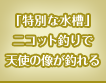 「特別な水槽」
ニコット釣りで
天使の像が釣れる